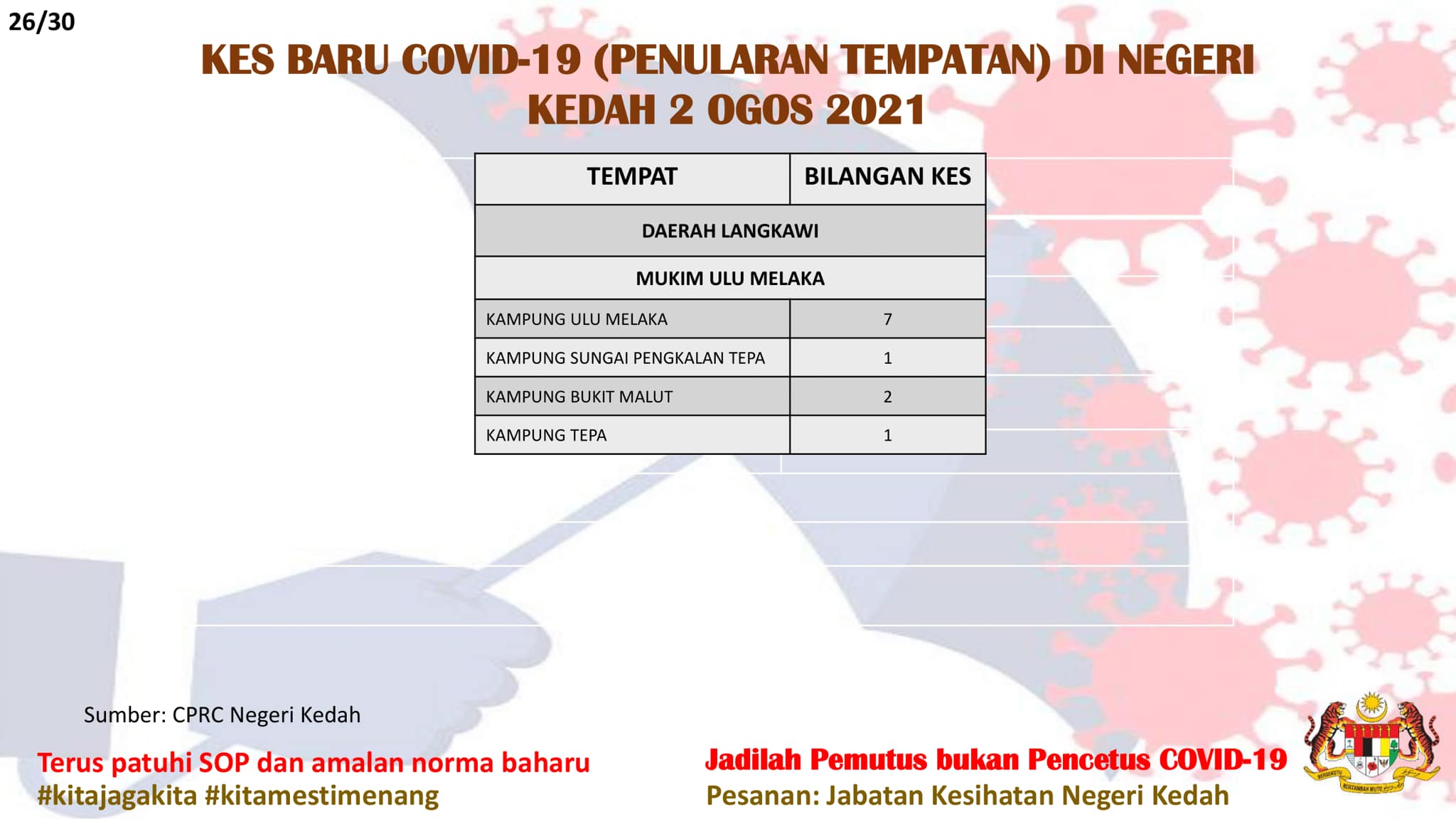 26/30

KES BARU COVID-19 (PENULARAN TEMPATAN) DI NEGERI KEDAH 2 OGOS 2021

| TEMPAT | BILANGAN KES |
|---|---|
| DAERAH LANGKAWI | |
| MUKIM ULU MELAKA | |
| KAMPUNG ULU MELAKA | 7 |
| KAMPUNG SUNGAI PENGKALAN TEPA | 1 |
| KAMPUNG BUKIT MALUT | 2 |
| KAMPUNG TEPA | 1 |

Sumber: CPRC Negeri Kedah

Terus patuhi SOP dan amalan norma baharu
#kitajagakita #kitamestimenang

Jadilah Pemutus bukan Pencetus COVID-19
Pesanan: Jabatan Kesihatan Negeri Kedah

BERSEKUTU BERTAMBAH MUTU